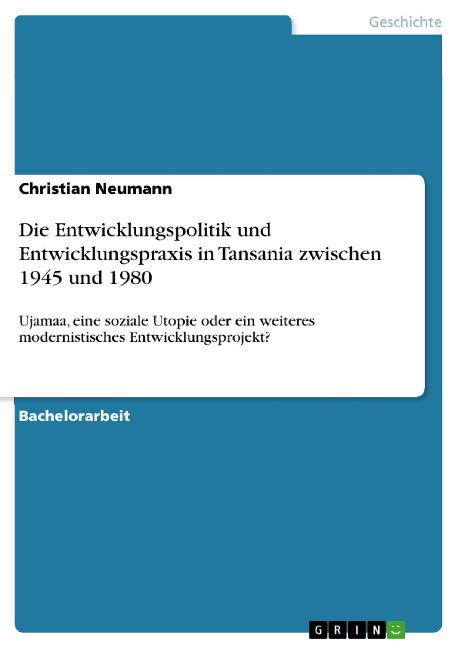 Geschichte

Christian Neumann

Die Entwicklungspolitik und Entwicklungspraxis in Tansania zwischen 1945 und 1980

Ujamaa, eine soziale Utopie oder ein weiteres modernistisches Entwicklungsprojekt?

Bachelorarbeit

GRIN